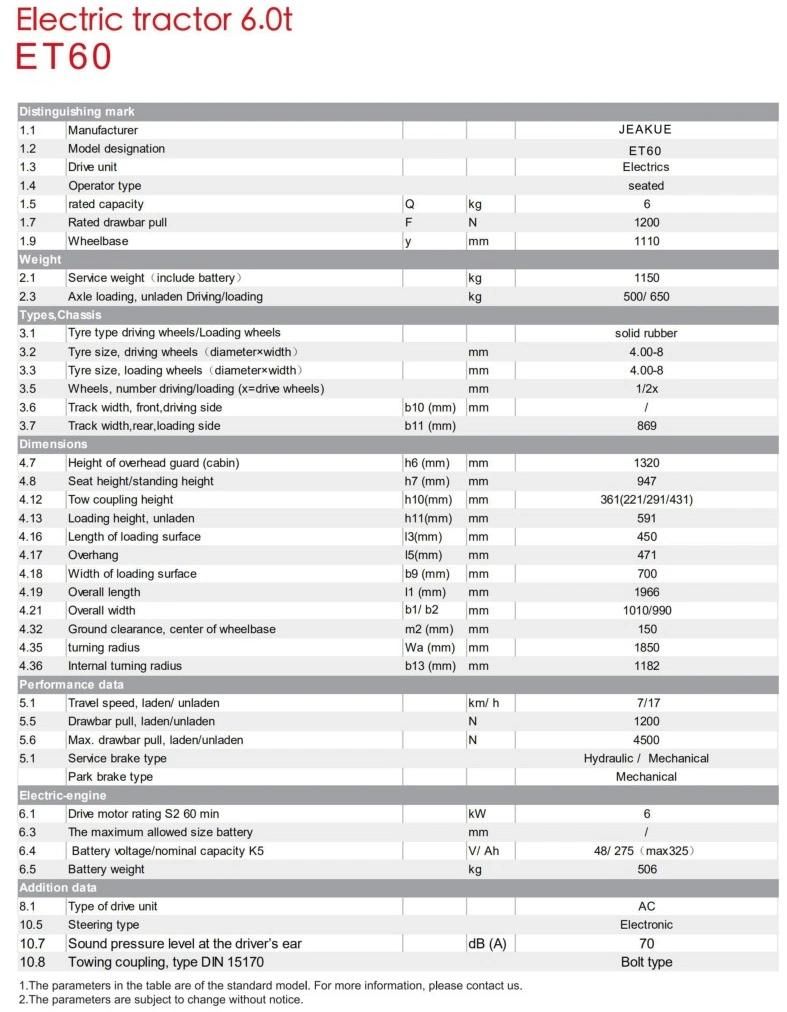 Electric tractor 6.0t
ET60

| Distinguishing mark | | | | |
|---|---|---|---|---|
| 1.1 | Manufacturer | | | JEAKUE |
| 1.2 | Model designation | | | ET60 |
| 1.3 | Drive unit | | | Electrics |
| 1.4 | Operator type | | | seated |
| 1.5 | rated capacity | Q | kg | 6 |
| 1.7 | Rated drawbar pull | F | N | 1200 |
| 1.9 | Wheelbase | y | mm | 1110 |
| Weight | | | | |
| 2.1 | Service weight（include battery） | | kg | 1150 |
| 2.3 | Axle loading, unladen Driving/loading | | kg | 500/ 650 |
| Types,Chassis | | | | |
| 3.1 | Tyre type driving wheels/Loading wheels | | | solid rubber |
| 3.2 | Tyre size, driving wheels（diameter×width） | | mm | 4.00-8 |
| 3.3 | Tyre size, loading wheels（diameter×width） | | mm | 4.00-8 |
| 3.5 | Wheels, number driving/loading (x=drive wheels) | | mm | 1/2x |
| 3.6 | Track width, front,driving side | b10 (mm) | mm | / |
| 3.7 | Track width,rear,loading side | b11 (mm) | | 869 |
| Dimensions | | | | |
| 4.7 | Height of overhead guard (cabin) | h6 (mm) | mm | 1320 |
| 4.8 | Seat height/standing height | h7 (mm) | mm | 947 |
| 4.12 | Tow coupling height | h10(mm) | mm | 361(221/291/431) |
| 4.13 | Loading height, unladen | h11(mm) | mm | 591 |
| 4.16 | Length of loading surface | l3(mm) | mm | 450 |
| 4.17 | Overhang | l5(mm) | mm | 471 |
| 4.18 | Width of loading surface | b9 (mm) | mm | 700 |
| 4.19 | Overall length | l1 (mm) | mm | 1966 |
| 4.21 | Overall width | b1/ b2 | mm | 1010/990 |
| 4.32 | Ground clearance, center of wheelbase | m2 (mm) | mm | 150 |
| 4.35 | turning radius | Wa (mm) | mm | 1850 |
| 4.36 | Internal turning radius | b13 (mm) | mm | 1182 |
| Performance data | | | | |
| 5.1 | Travel speed, laden/ unladen | | km/ h | 7/17 |
| 5.5 | Drawbar pull, laden/unladen | | N | 1200 |
| 5.6 | Max. drawbar pull, laden/unladen | | N | 4500 |
| 5.1 | Service brake type | | | Hydraulic / Mechanical |
| | Park brake type | | | Mechanical |
| Electric-engine | | | | |
| 6.1 | Drive motor rating S2 60 min | | kW | 6 |
| 6.3 | The maximum allowed size battery | | mm | / |
| 6.4 | Battery voltage/nominal capacity K5 | | V/ Ah | 48/ 275（max325） |
| 6.5 | Battery weight | | kg | 506 |
| Addition data | | | | |
| 8.1 | Type of drive unit | | | AC |
| 10.5 | Steering type | | | Electronic |
| 10.7 | Sound pressure level at the driver's ear | | dB (A) | 70 |
| 10.8 | Towing coupling, type DIN 15170 | | | Bolt type |

1.The parameters in the table are of the standard model. For more information, please contact us.
2.The parameters are subject to change without notice.